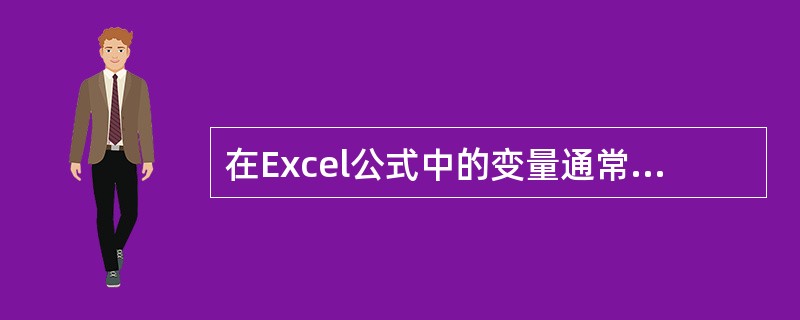 在Excel公式中的变量通常...